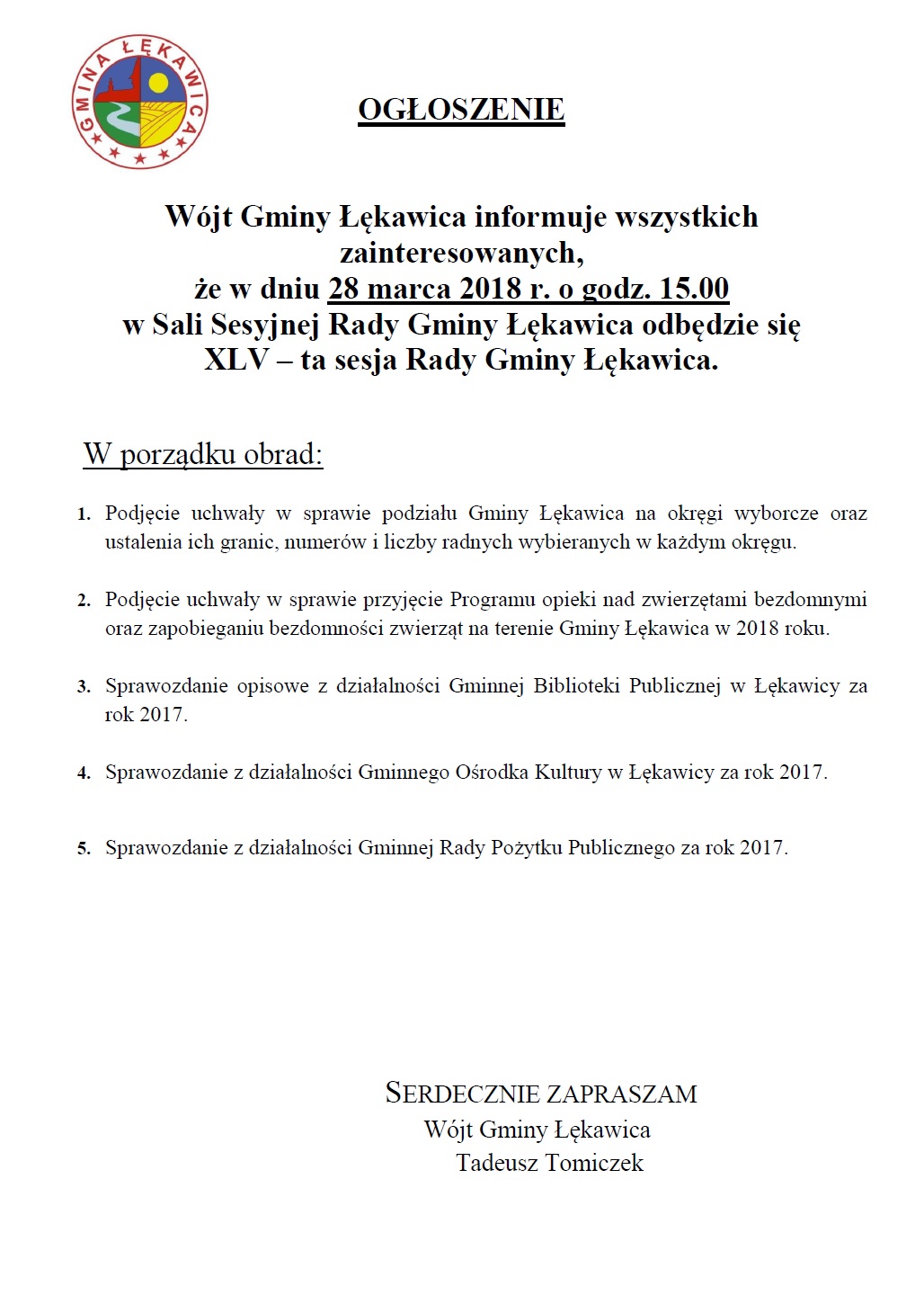 GMINA ŁĘKAWICA

OGŁOSZENIE

Wójt Gminy Łękawica informuje wszystkich zainteresowanych, że w dniu 28 marca 2018 r. o godz. 15.00 w Sali Sesyjnej Rady Gminy Łękawica odbędzie się XLV – ta sesja Rady Gminy Łękawica.

W porządku obrad:

1. Podjęcie uchwały w sprawie podziału Gminy Łękawica na okręgi wyborcze oraz ustalenia ich granic, numerów i liczby radnych wybieranych w każdym okręgu.

2. Podjęcie uchwały w sprawie przyjęcie Programu opieki nad zwierzętami bezdomnymi oraz zapobieganiu bezdomności zwierząt na terenie Gminy Łękawica w 2018 roku.

3. Sprawozdanie opisowe z działalności Gminnej Biblioteki Publicznej w Łękawicy za rok 2017.

4. Sprawozdanie z działalności Gminnego Ośrodka Kultury w Łękawicy za rok 2017.

5. Sprawozdanie z działalności Gminnej Rady Pożytku Publicznego za rok 2017.

SERDECZNIE ZAPRASZAM
Wójt Gminy Łękawica
Tadeusz Tomiczek